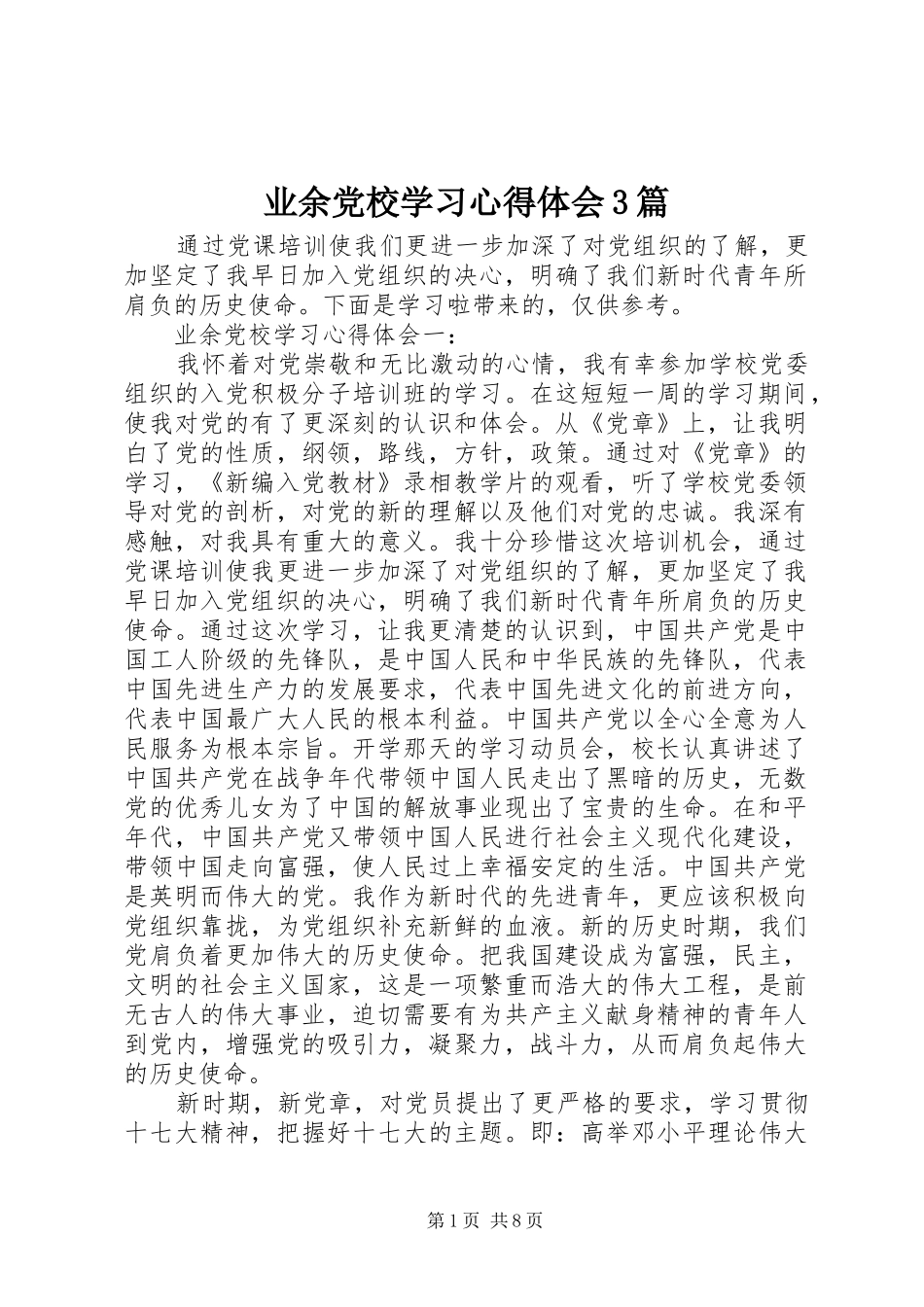 业余党校学习心得体会3篇

通过党课培训使我们更进一步加深了对党组织的了解，更加坚定了我早日加入党组织的决心，明确了我们新时代青年所肩负的历史使命。下面是学习啦带来的，仅供参考。

业余党校学习心得体会一：

我怀着对党崇敬和无比激动的心情，我有幸参加学校党委组织的入党积极分子培训班的学习。在这短短一周的学习期间，使我对党的有了更深刻的认识和体会。从《党章》上，让我明白了党的性质，纲领，路线，方针，政策。通过对《党章》的学习，《新编入党教材》录相教学片的观看，听了学校党委领导对党的剖析，对党的新的理解以及他们对党的忠诚。我深有感触，对我具有重大的意义。我十分珍惜这次培训机会，通过党课培训使我更进一步加深了对党组织的了解，更加坚定了我早日加入党组织的决心，明确了我们新时代青年所肩负的历史使命。通过这次学习，让我更清楚的认识到，中国共产党是中国工人阶级的先锋队，是中国人民和中华民族的先锋队，代表中国先进生产力的发展要求，代表中国先进文化的前进方向，代表中国最广大人民的根本利益。中国共产党以全心全意为人民服务为根本宗旨。开学那天的学习动员会，校长认真讲述了中国共产党在战争年代带领中国人民走出了黑暗的历史，无数党的优秀儿女为了中国的解放事业现出了宝贵的生命。在和平年代，中国共产党又带领中国人民进行社会主义现代化建设，带领中国走向富强，使人民过上幸福安定的生活。中国共产党是英明而伟大的党。我作为新时代的先进青年，更应该积极向党组织靠拢，为党组织补充新鲜的血液。新的历史时期，我们党肩负着更加伟大的历史使命。把我国建设成为富强，民主，文明的社会主义国家，这是一项繁重而浩大的伟大工程，是前无古人的伟大事业，迫切需要有为共产主义献身精神的青年人到党内，增强党的吸引力，凝聚力，战斗力，从而肩负起伟大的历史使命。

新时期，新党章，对党员提出了更严格的要求，学习贯彻十七大精神，把握好十七大的主题。即：高举邓小平理论伟大

第1页 共8页